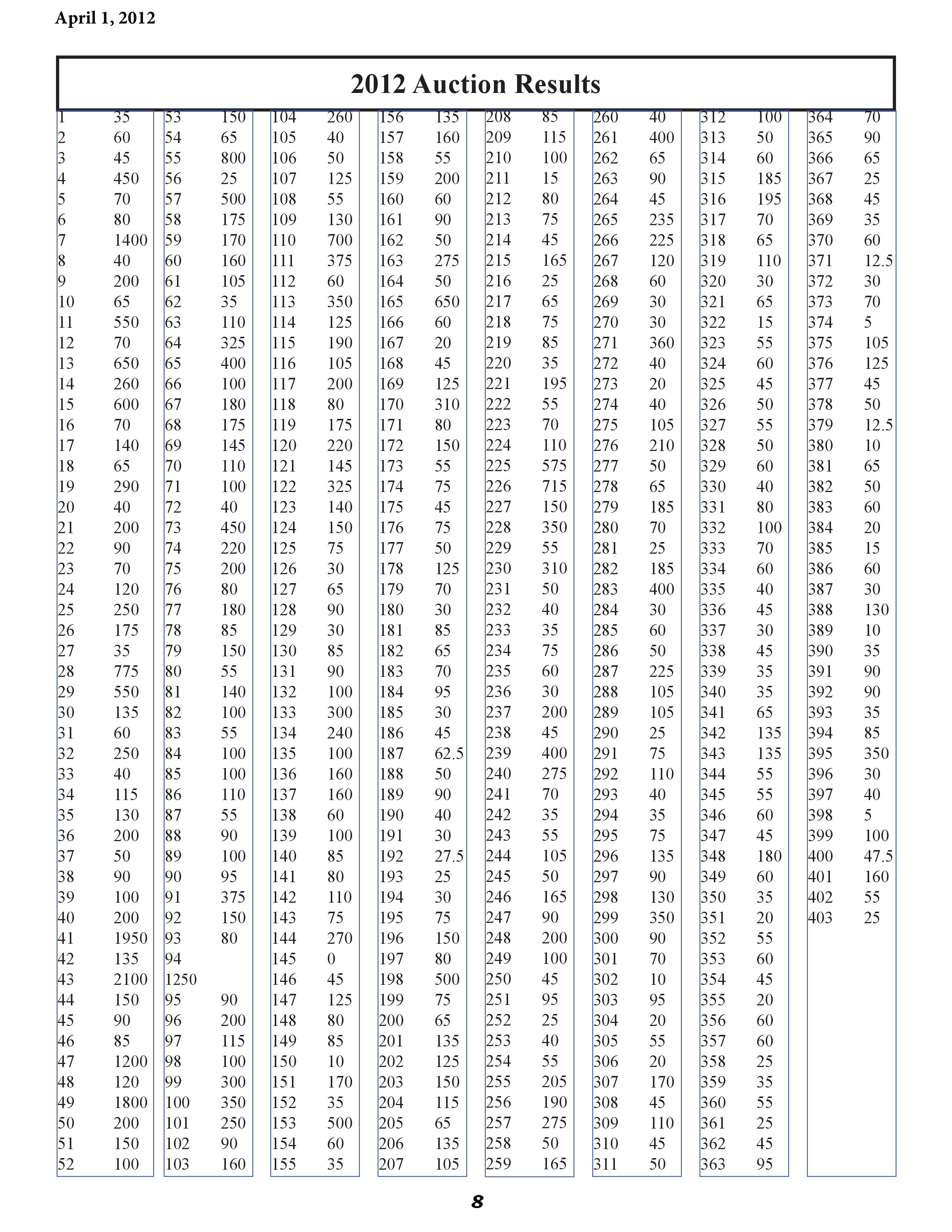 April 1, 2012

2012 Auction Results

| | |
|---|---|
| 1 | 35 |
| 2 | 60 |
| 3 | 45 |
| 4 | 450 |
| 5 | 70 |
| 6 | 80 |
| 7 | 1400 |
| 8 | 40 |
| 9 | 200 |
| 10 | 65 |
| 11 | 550 |
| 12 | 70 |
| 13 | 650 |
| 14 | 260 |
| 15 | 600 |
| 16 | 70 |
| 17 | 140 |
| 18 | 65 |
| 19 | 290 |
| 20 | 40 |
| 21 | 200 |
| 22 | 90 |
| 23 | 70 |
| 24 | 120 |
| 25 | 250 |
| 26 | 175 |
| 27 | 35 |
| 28 | 775 |
| 29 | 550 |
| 30 | 135 |
| 31 | 60 |
| 32 | 250 |
| 33 | 40 |
| 34 | 115 |
| 35 | 130 |
| 36 | 200 |
| 37 | 50 |
| 38 | 90 |
| 39 | 100 |
| 40 | 200 |
| 41 | 1950 |
| 42 | 135 |
| 43 | 2100 |
| 44 | 150 |
| 45 | 90 |
| 46 | 85 |
| 47 | 1200 |
| 48 | 120 |
| 49 | 1800 |
| 50 | 200 |
| 51 | 150 |
| 52 | 100 |

| | |
|---|---|
| 53 | 150 |
| 54 | 65 |
| 55 | 800 |
| 56 | 25 |
| 57 | 500 |
| 58 | 175 |
| 59 | 170 |
| 60 | 160 |
| 61 | 105 |
| 62 | 35 |
| 63 | 110 |
| 64 | 325 |
| 65 | 400 |
| 66 | 100 |
| 67 | 180 |
| 68 | 175 |
| 69 | 145 |
| 70 | 110 |
| 71 | 100 |
| 72 | 40 |
| 73 | 450 |
| 74 | 220 |
| 75 | 200 |
| 76 | 80 |
| 77 | 180 |
| 78 | 85 |
| 79 | 150 |
| 80 | 55 |
| 81 | 140 |
| 82 | 100 |
| 83 | 55 |
| 84 | 100 |
| 85 | 100 |
| 86 | 110 |
| 87 | 55 |
| 88 | 90 |
| 89 | 100 |
| 90 | 95 |
| 91 | 375 |
| 92 | 150 |
| 93 | 80 |
| 94 | |
| 1250 | |
| 95 | 90 |
| 96 | 200 |
| 97 | 115 |
| 98 | 100 |
| 99 | 300 |
| 100 | 350 |
| 101 | 250 |
| 102 | 90 |
| 103 | 160 |

| | |
|---|---|
| 104 | 260 |
| 105 | 40 |
| 106 | 50 |
| 107 | 125 |
| 108 | 55 |
| 109 | 130 |
| 110 | 700 |
| 111 | 375 |
| 112 | 60 |
| 113 | 350 |
| 114 | 125 |
| 115 | 190 |
| 116 | 105 |
| 117 | 200 |
| 118 | 80 |
| 119 | 175 |
| 120 | 220 |
| 121 | 145 |
| 122 | 325 |
| 123 | 140 |
| 124 | 150 |
| 125 | 75 |
| 126 | 30 |
| 127 | 65 |
| 128 | 90 |
| 129 | 30 |
| 130 | 85 |
| 131 | 90 |
| 132 | 100 |
| 133 | 300 |
| 134 | 240 |
| 135 | 100 |
| 136 | 160 |
| 137 | 160 |
| 138 | 60 |
| 139 | 100 |
| 140 | 85 |
| 141 | 80 |
| 142 | 110 |
| 143 | 75 |
| 144 | 270 |
| 145 | 0 |
| 146 | 45 |
| 147 | 125 |
| 148 | 80 |
| 149 | 85 |
| 150 | 10 |
| 151 | 170 |
| 152 | 35 |
| 153 | 500 |
| 154 | 60 |
| 155 | 35 |

| | |
|---|---|
| 156 | 135 |
| 157 | 160 |
| 158 | 55 |
| 159 | 200 |
| 160 | 60 |
| 161 | 90 |
| 162 | 50 |
| 163 | 275 |
| 164 | 50 |
| 165 | 650 |
| 166 | 60 |
| 167 | 20 |
| 168 | 45 |
| 169 | 125 |
| 170 | 310 |
| 171 | 80 |
| 172 | 150 |
| 173 | 55 |
| 174 | 75 |
| 175 | 45 |
| 176 | 75 |
| 177 | 50 |
| 178 | 125 |
| 179 | 70 |
| 180 | 30 |
| 181 | 85 |
| 182 | 65 |
| 183 | 70 |
| 184 | 95 |
| 185 | 30 |
| 186 | 45 |
| 187 | 62.5 |
| 188 | 50 |
| 189 | 90 |
| 190 | 40 |
| 191 | 30 |
| 192 | 27.5 |
| 193 | 25 |
| 194 | 30 |
| 195 | 75 |
| 196 | 150 |
| 197 | 80 |
| 198 | 500 |
| 199 | 75 |
| 200 | 65 |
| 201 | 135 |
| 202 | 125 |
| 203 | 150 |
| 204 | 115 |
| 205 | 65 |
| 206 | 135 |
| 207 | 105 |

| | |
|---|---|
| 208 | 85 |
| 209 | 115 |
| 210 | 100 |
| 211 | 15 |
| 212 | 80 |
| 213 | 75 |
| 214 | 45 |
| 215 | 165 |
| 216 | 25 |
| 217 | 65 |
| 218 | 75 |
| 219 | 85 |
| 220 | 35 |
| 221 | 195 |
| 222 | 55 |
| 223 | 70 |
| 224 | 110 |
| 225 | 575 |
| 226 | 715 |
| 227 | 150 |
| 228 | 350 |
| 229 | 55 |
| 230 | 310 |
| 231 | 50 |
| 232 | 40 |
| 233 | 35 |
| 234 | 75 |
| 235 | 60 |
| 236 | 30 |
| 237 | 200 |
| 238 | 45 |
| 239 | 400 |
| 240 | 275 |
| 241 | 70 |
| 242 | 35 |
| 243 | 55 |
| 244 | 105 |
| 245 | 50 |
| 246 | 165 |
| 247 | 90 |
| 248 | 200 |
| 249 | 100 |
| 250 | 45 |
| 251 | 95 |
| 252 | 25 |
| 253 | 40 |
| 254 | 55 |
| 255 | 205 |
| 256 | 190 |
| 257 | 275 |
| 258 | 50 |
| 259 | 165 |

| | |
|---|---|
| 260 | 40 |
| 261 | 400 |
| 262 | 65 |
| 263 | 90 |
| 264 | 45 |
| 265 | 235 |
| 266 | 225 |
| 267 | 120 |
| 268 | 60 |
| 269 | 30 |
| 270 | 30 |
| 271 | 360 |
| 272 | 40 |
| 273 | 20 |
| 274 | 40 |
| 275 | 105 |
| 276 | 210 |
| 277 | 50 |
| 278 | 65 |
| 279 | 185 |
| 280 | 70 |
| 281 | 25 |
| 282 | 185 |
| 283 | 400 |
| 284 | 30 |
| 285 | 60 |
| 286 | 50 |
| 287 | 225 |
| 288 | 105 |
| 289 | 105 |
| 290 | 25 |
| 291 | 75 |
| 292 | 110 |
| 293 | 40 |
| 294 | 35 |
| 295 | 75 |
| 296 | 135 |
| 297 | 90 |
| 298 | 130 |
| 299 | 350 |
| 300 | 90 |
| 301 | 70 |
| 302 | 10 |
| 303 | 95 |
| 304 | 20 |
| 305 | 55 |
| 306 | 20 |
| 307 | 170 |
| 308 | 45 |
| 309 | 110 |
| 310 | 45 |
| 311 | 50 |

| | |
|---|---|
| 312 | 100 |
| 313 | 50 |
| 314 | 60 |
| 315 | 185 |
| 316 | 195 |
| 317 | 70 |
| 318 | 65 |
| 319 | 110 |
| 320 | 30 |
| 321 | 65 |
| 322 | 15 |
| 323 | 55 |
| 324 | 60 |
| 325 | 45 |
| 326 | 50 |
| 327 | 55 |
| 328 | 50 |
| 329 | 60 |
| 330 | 40 |
| 331 | 80 |
| 332 | 100 |
| 333 | 70 |
| 334 | 60 |
| 335 | 40 |
| 336 | 45 |
| 337 | 30 |
| 338 | 45 |
| 339 | 35 |
| 340 | 35 |
| 341 | 65 |
| 342 | 135 |
| 343 | 135 |
| 344 | 55 |
| 345 | 55 |
| 346 | 60 |
| 347 | 45 |
| 348 | 180 |
| 349 | 60 |
| 350 | 35 |
| 351 | 20 |
| 352 | 55 |
| 353 | 60 |
| 354 | 45 |
| 355 | 20 |
| 356 | 60 |
| 357 | 60 |
| 358 | 25 |
| 359 | 35 |
| 360 | 55 |
| 361 | 25 |
| 362 | 45 |
| 363 | 95 |

| | |
|---|---|
| 364 | 70 |
| 365 | 90 |
| 366 | 65 |
| 367 | 25 |
| 368 | 45 |
| 369 | 35 |
| 370 | 60 |
| 371 | 12.5 |
| 372 | 30 |
| 373 | 70 |
| 374 | 5 |
| 375 | 105 |
| 376 | 125 |
| 377 | 45 |
| 378 | 50 |
| 379 | 12.5 |
| 380 | 10 |
| 381 | 65 |
| 382 | 50 |
| 383 | 60 |
| 384 | 20 |
| 385 | 15 |
| 386 | 60 |
| 387 | 30 |
| 388 | 130 |
| 389 | 10 |
| 390 | 35 |
| 391 | 90 |
| 392 | 90 |
| 393 | 35 |
| 394 | 85 |
| 395 | 350 |
| 396 | 30 |
| 397 | 40 |
| 398 | 5 |
| 399 | 100 |
| 400 | 47.5 |
| 401 | 160 |
| 402 | 55 |
| 403 | 25 |

8